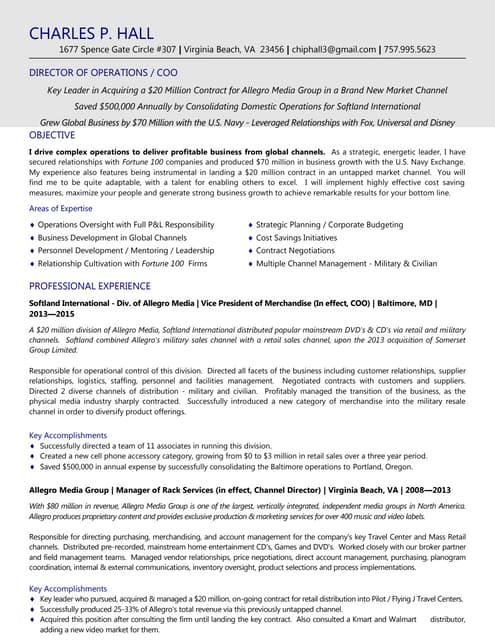 CHARLES P. HALL
1677 Spence Gate Circle #307 | Virginia Beach, VA 23456 | chiphall3@gmail.com | 757.995.5623

DIRECTOR OF OPERATIONS / COO

Key Leader in Acquiring a $20 Million Contract for Allegro Media Group in a Brand New Market Channel
Saved $500,000 Annually by Consolidating Domestic Operations for Softland International
Grew Global Business by $70 Million with the U.S. Navy - Leveraged Relationships with Fox, Universal and Disney

OBJECTIVE

I drive complex operations to deliver profitable business from global channels. As a strategic, energetic leader, I have secured relationships with Fortune 100 companies and produced $70 million in business growth with the U.S. Navy Exchange. My experience also features being instrumental in landing a $20 million contract in an untapped market channel. You will find me to be quite adaptable, with a talent for enabling others to excel. I will implement highly effective cost saving measures, maximize your people and generate strong business growth to achieve remarkable results for your bottom line.

Areas of Expertise

♦ Operations Oversight with Full P&L Responsibility
♦ Business Development in Global Channels
♦ Personnel Development / Mentoring / Leadership
♦ Relationship Cultivation with Fortune 100 Firms
♦ Strategic Planning / Corporate Budgeting
♦ Cost Savings Initiatives
♦ Contract Negotiations
♦ Multiple Channel Management - Military & Civilian

PROFESSIONAL EXPERIENCE

Softland International - Div. of Allegro Media | Vice President of Merchandise (In effect, COO) | Baltimore, MD | 2013—2015

A $20 million division of Allegro Media, Softland International distributed popular mainstream DVD's & CD's via retail and military channels. Softland combined Allegro's military sales channel with a retail sales channel, upon the 2013 acquisition of Somerset Group Limited.

Responsible for operational control of this division. Directed all facets of the business including customer relationships, supplier relationships, logistics, staffing, personnel and facilities management. Negotiated contracts with customers and suppliers. Directed 2 diverse channels of distribution - military and civilian. Profitably managed the transition of the business, as the physical media industry sharply contracted. Successfully introduced a new category of merchandise into the military resale channel in order to diversify product offerings.

Key Accomplishments
♦ Successfully directed a team of 11 associates in running this division.
♦ Created a new cell phone accessory category, growing from $0 to $3 million in retail sales over a three year period.
♦ Saved $500,000 in annual expense by successfully consolidating the Baltimore operations to Portland, Oregon.

Allegro Media Group | Manager of Rack Services (in effect, Channel Director) | Virginia Beach, VA | 2008—2013

With $80 million in revenue, Allegro Media Group is one of the largest, vertically integrated, independent media groups in North America. Allegro produces proprietary content and provides exclusive production & marketing services for over 400 music and video labels.

Responsible for directing purchasing, merchandising, and account management for the company's key Travel Center and Mass Retail channels. Distributed pre-recorded, mainstream home entertainment CD's, Games and DVD's. Worked closely with our broker partner and field management teams. Managed vendor relationships, price negotiations, direct account management, purchasing, planogram coordination, internal & external communications, inventory oversight, product selections and process implementations.

Key Accomplishments
♦ Key leader who pursued, acquired & managed a $20 million, on-going contract for retail distribution into Pilot / Flying J Travel Centers.
♦ Successfully produced 25-33% of Allegro's total revenue via this previously untapped channel.
♦ Acquired this position after consulting the firm until landing the key contract. Also consulted a Kmart and Walmart distributor, adding a new video market for them.